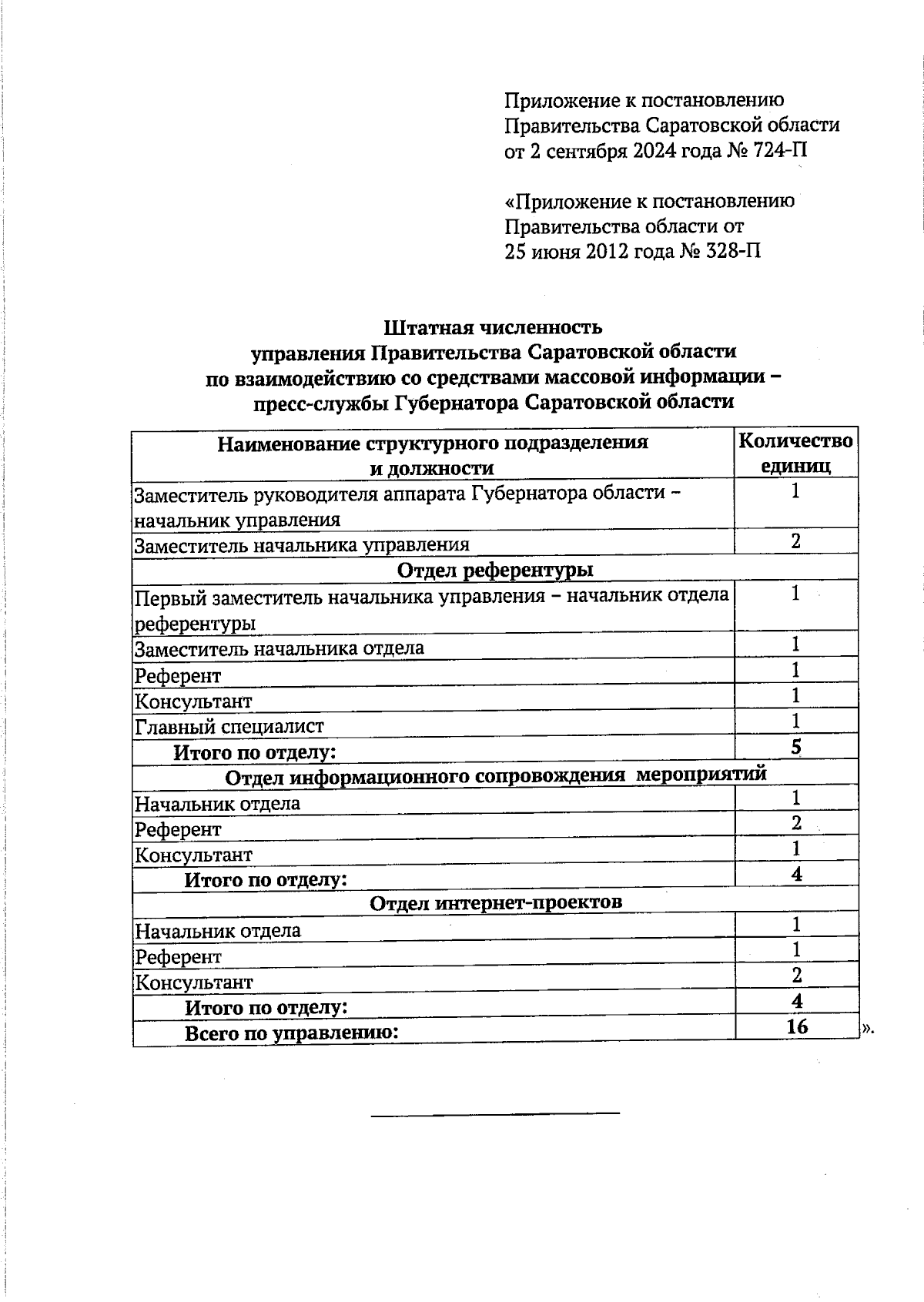 Приложение к постановлению Правительства Саратовской области от 2 сентября 2024 года № 724-П

«Приложение к постановлению Правительства области от 25 июня 2012 года № 328-П

Штатная численность
управления Правительства Саратовской области
по взаимодействию со средствами массовой информации – пресс-службы Губернатора Саратовской области

| Наименование структурного подразделения и должности | Количество единиц |
|---|---|
| Заместитель руководителя аппарата Губернатора области – начальник управления | 1 |
| Заместитель начальника управления | 2 |
| Отдел референтуры | |
| Первый заместитель начальника управления – начальник отдела референтуры | 1 |
| Заместитель начальника отдела | 1 |
| Референт | 1 |
| Консультант | 1 |
| Главный специалист | 1 |
| Итого по отделу: | 5 |
| Отдел информационного сопровождения мероприятий | |
| Начальник отдела | 1 |
| Референт | 2 |
| Консультант | 1 |
| Итого по отделу: | 4 |
| Отдел интернет-проектов | |
| Начальник отдела | 1 |
| Референт | 1 |
| Консультант | 2 |
| Итого по отделу: | 4 |
| Всего по управлению: | 16 |

».